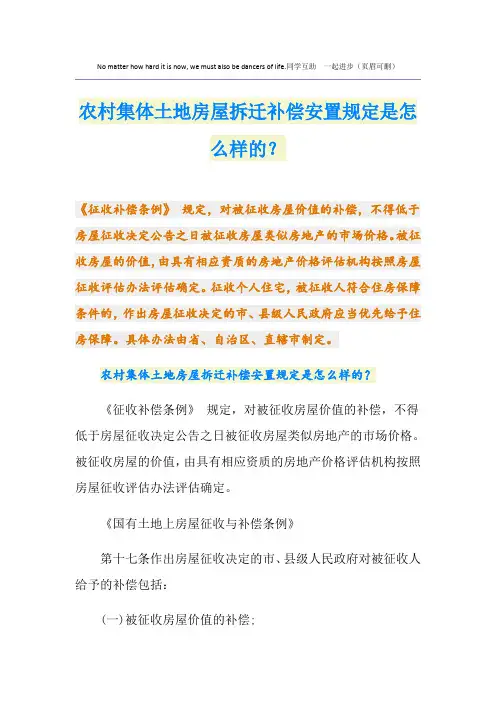 No matter how hard it is now, we must also be dancers of life.同学互助 一起进步（页眉可删）

农村集体土地房屋拆迁补偿安置规定是怎么样的？

《征收补偿条例》 规定，对被征收房屋价值的补偿，不得低于房屋征收决定公告之日被征收房屋类似房地产的市场价格。被征收房屋的价值，由具有相应资质的房地产价格评估机构按照房屋征收评估办法评估确定。征收个人住宅，被征收人符合住房保障条件的，作出房屋征收决定的市、县级人民政府应当优先给予住房保障。具体办法由省、自治区、直辖市制定。

农村集体土地房屋拆迁补偿安置规定是怎么样的？

《征收补偿条例》 规定，对被征收房屋价值的补偿，不得低于房屋征收决定公告之日被征收房屋类似房地产的市场价格。被征收房屋的价值，由具有相应资质的房地产价格评估机构按照房屋征收评估办法评估确定。

《国有土地上房屋征收与补偿条例》

第十七条作出房屋征收决定的市、县级人民政府对被征收人给予的补偿包括：

(一)被征收房屋价值的补偿；